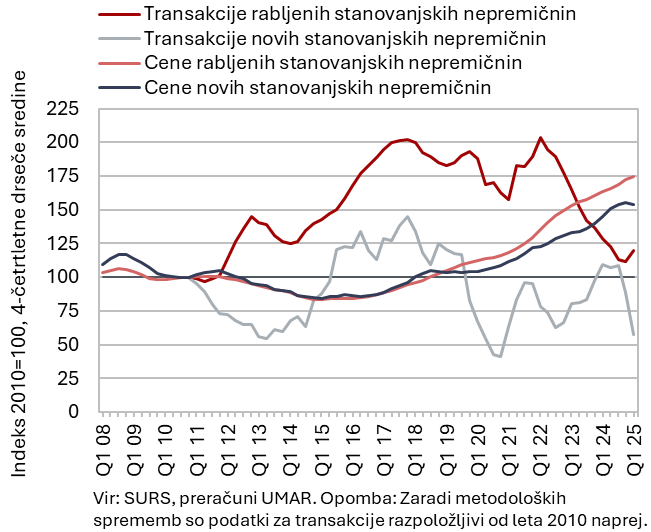 Transakcije rabljenih stanovanjskih nepremičnin
Transakcije novih stanovanjskih nepremičnin
Cene rabljenih stanovanjskih nepremičnin
Cene novih stanovanjskih nepremičnin

Indeks 2010=100, 4-četrtletne drseče sredine

225
200
175
150
125
100
75
50
25
0

Q1 08
Q1 09
Q1 10
Q1 11
Q1 12
Q1 13
Q1 14
Q1 15
Q1 16
Q1 17
Q1 18
Q1 19
Q1 20
Q1 21
Q1 22
Q1 23
Q1 24
Q1 25

Vir: SURS, preračuni UMAR. Opomba: Zaradi metodoloških sprememb so podatki za transakcije razpoložljivi od leta 2010 naprej.